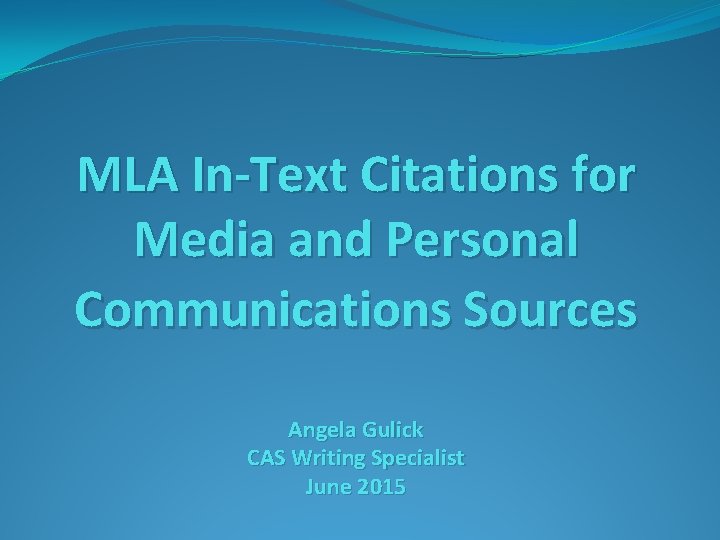 MLA In-Text Citations for Media and Personal Communications Sources

Angela Gulick
CAS Writing Specialist
June 2015